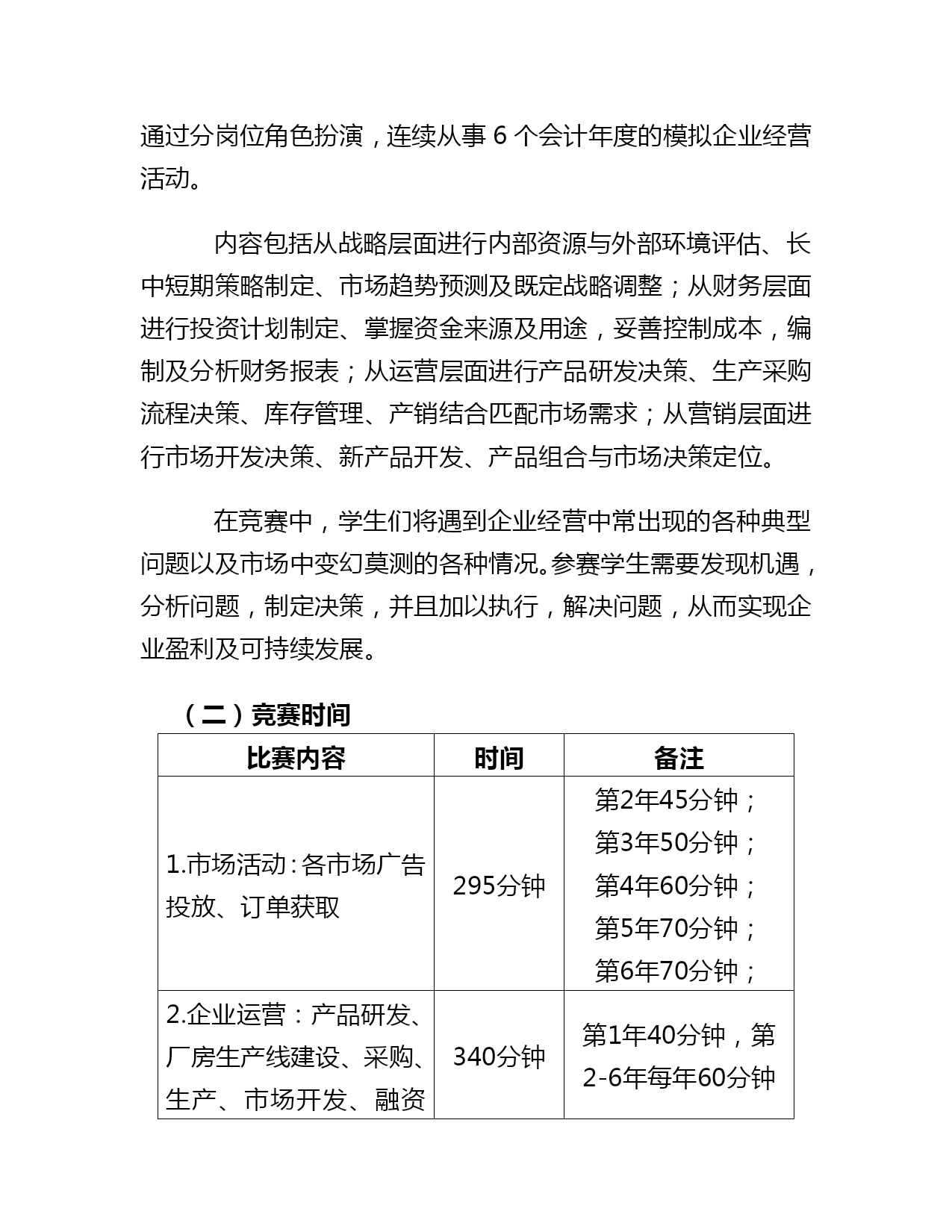 通过分岗位角色扮演，连续从事 6 个会计年度的模拟企业经营活动。

内容包括从战略层面进行内部资源与外部环境评估、长中短期策略制定、市场趋势预测及既定战略调整；从财务层面进行投资计划制定、掌握资金来源及用途，妥善控制成本，编制及分析财务报表；从运营层面进行产品研发决策、生产采购流程决策、库存管理、产销结合匹配市场需求；从营销层面进行市场开发决策、新产品开发、产品组合与市场决策定位。

在竞赛中，学生们将遇到企业经营中常出现的各种典型问题以及市场中变幻莫测的各种情况。参赛学生需要发现机遇，分析问题，制定决策，并且加以执行，解决问题，从而实现企业盈利及可持续发展。

（二）竞赛时间

| 比赛内容 | 时间 | 备注 |
|---|---|---|
| 1.市场活动：各市场广告投放、订单获取 | 295分钟 | 第2年45分钟；第3年50分钟；第4年60分钟；第5年70分钟；第6年70分钟； |
| 2.企业运营：产品研发、厂房生产线建设、采购、生产、市场开发、融资 | 340分钟 | 第1年40分钟，第2-6年每年60分钟 |